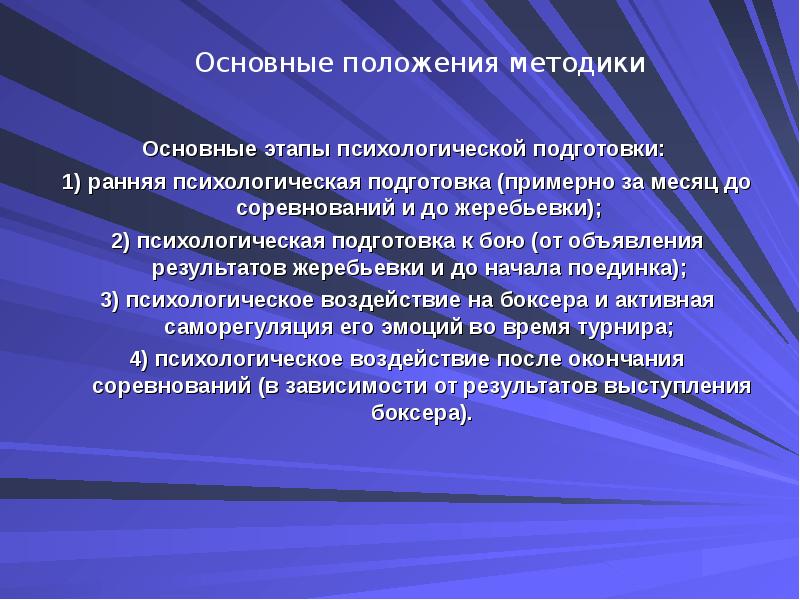 Основные положения методики

Основные этапы психологической подготовки:
1) ранняя психологическая подготовка (примерно за месяц до соревнований и до жеребьевки);
2) психологическая подготовка к бою (от объявления результатов жеребьевки и до начала поединка);
3) психологическое воздействие на боксера и активная саморегуляция его эмоций во время турнира;
4) психологическое воздействие после окончания соревнований (в зависимости от результатов выступления боксера).